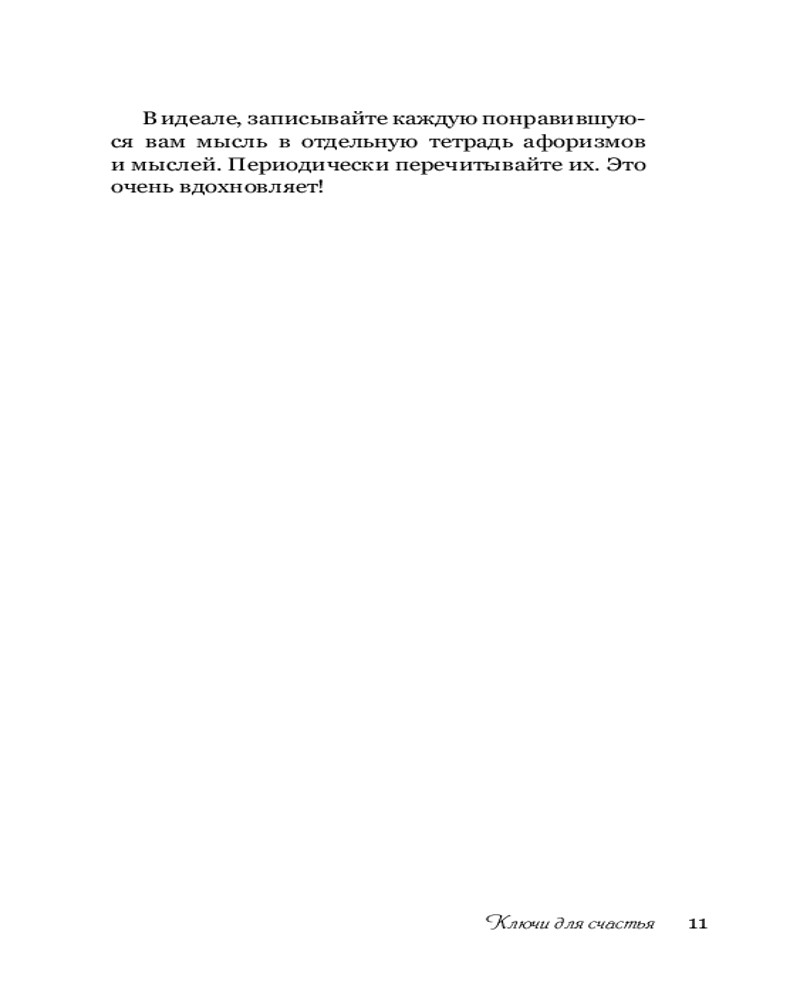 В идеале, записывайте каждую понравившуюся вам мысль в отдельную тетрадь афоризмов и мыслей. Периодически перечитывайте их. Это очень вдохновляет!

Ключи для счастья 11